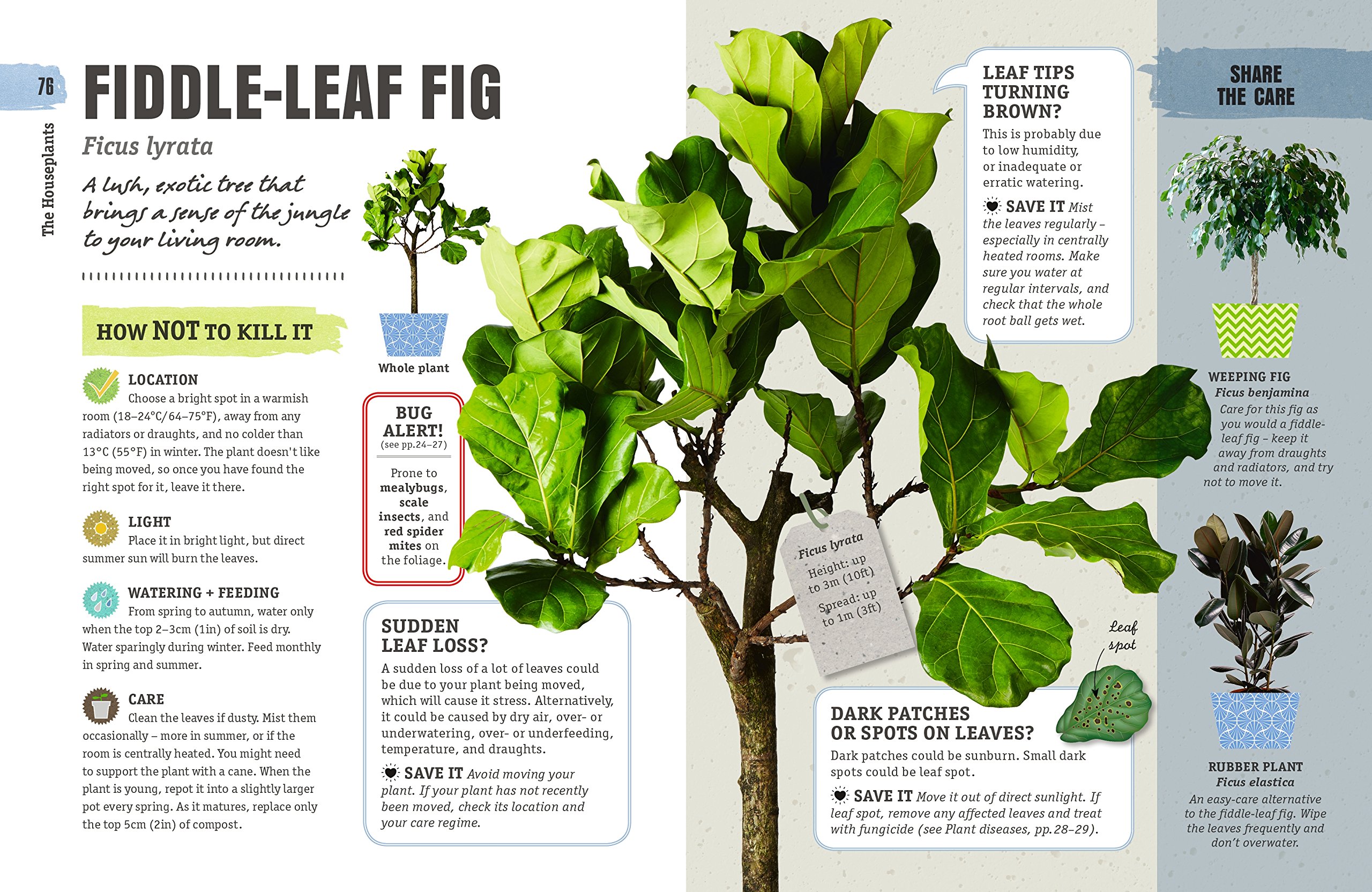 76

The Houseplants

FIDDLE-LEAF FIG

Ficus lyrata

A lush, exotic tree that brings a sense of the jungle to your living room.

HOW NOT TO KILL IT

LOCATION
Choose a bright spot in a warmish room (18–24°C/64–75°F), away from any radiators or draughts, and no colder than 13°C (55°F) in winter. The plant doesn't like being moved, so once you have found the right spot for it, leave it there.

LIGHT
Place it in bright light, but direct summer sun will burn the leaves.

WATERING + FEEDING
From spring to autumn, water only when the top 2–3cm (1in) of soil is dry. Water sparingly during winter. Feed monthly in spring and summer.

CARE
Clean the leaves if dusty. Mist them occasionally – more in summer, or if the room is centrally heated. You might need to support the plant with a cane. When the plant is young, repot it into a slightly larger pot every spring. As it matures, replace only the top 5cm (2in) of compost.

Whole plant

BUG ALERT!
(see pp.24–27)

Prone to mealybugs, scale insects, and red spider mites on the foliage.

SUDDEN LEAF LOSS?
A sudden loss of a lot of leaves could be due to your plant being moved, which will cause it stress. Alternatively, it could be caused by dry air, over- or underwatering, over- or underfeeding, temperature, and draughts.

SAVE IT Avoid moving your plant. If your plant has not recently been moved, check its location and your care regime.

Ficus lyrata
Height: up to 3m (10ft)
Spread: up to 1m (3ft)

LEAF TIPS TURNING BROWN?
This is probably due to low humidity, or inadequate or erratic watering.

SAVE IT Mist the leaves regularly – especially in centrally heated rooms. Make sure you water at regular intervals, and check that the whole root ball gets wet.

Leaf spot

DARK PATCHES OR SPOTS ON LEAVES?
Dark patches could be sunburn. Small dark spots could be leaf spot.

SAVE IT Move it out of direct sunlight. If leaf spot, remove any affected leaves and treat with fungicide (see Plant diseases, pp.28–29).

SHARE THE CARE

WEEPING FIG
Ficus benjamina
Care for this fig as you would a fiddle-leaf fig – keep it away from draughts and radiators, and try not to move it.

RUBBER PLANT
Ficus elastica
An easy-care alternative to the fiddle-leaf fig. Wipe the leaves frequently and don't overwater.